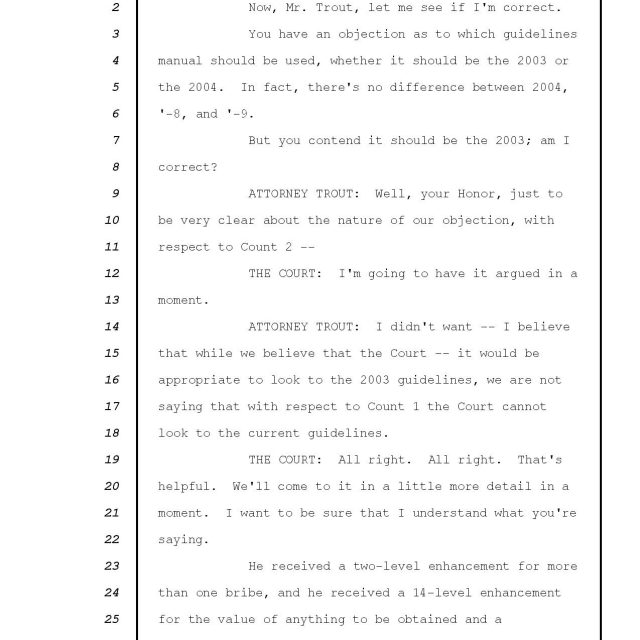 2 Now, Mr. Trout, let me see if I'm correct.

3 You have an objection as to which guidelines

4 manual should be used, whether it should be the 2003 or

5 the 2004. In fact, there's no difference between 2004,

6 '-8, and '-9.

7 But you contend it should be the 2003; am I

8 correct?

9 ATTORNEY TROUT: Well, your Honor, just to

10 be very clear about the nature of our objection, with

11 respect to Count 2 --

12 THE COURT: I'm going to have it argued in a

13 moment.

14 ATTORNEY TROUT: I didn't want -- I believe

15 that while we believe that the Court -- it would be

16 appropriate to look to the 2003 guidelines, we are not

17 saying that with respect to Count 1 the Court cannot

18 look to the current guidelines.

19 THE COURT: All right. All right. That's

20 helpful. We'll come to it in a little more detail in a

21 moment. I want to be sure that I understand what you're

22 saying.

23 He received a two-level enhancement for more

24 than one bribe, and he received a 14-level enhancement

25 for the value of anything to be obtained and a